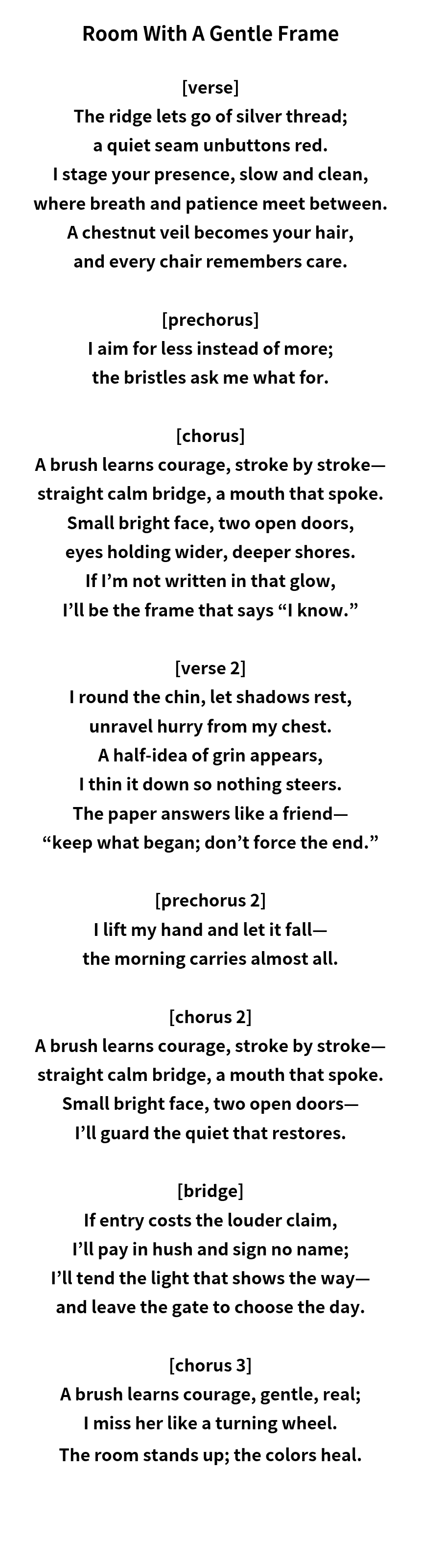 Room With A Gentle Frame

[verse]
The ridge lets go of silver thread;
a quiet seam unbuttons red.
I stage your presence, slow and clean,
where breath and patience meet between.
A chestnut veil becomes your hair,
and every chair remembers care.

[prechorus]
I aim for less instead of more;
the bristles ask me what for.

[chorus]
A brush learns courage, stroke by stroke—
straight calm bridge, a mouth that spoke.
Small bright face, two open doors,
eyes holding wider, deeper shores.
If I'm not written in that glow,
I'll be the frame that says "I know."

[verse 2]
I round the chin, let shadows rest,
unravel hurry from my chest.
A half-idea of grin appears,
I thin it down so nothing steers.
The paper answers like a friend—
"keep what began; don't force the end."

[prechorus 2]
I lift my hand and let it fall—
the morning carries almost all.

[chorus 2]
A brush learns courage, stroke by stroke—
straight calm bridge, a mouth that spoke.
Small bright face, two open doors—
I'll guard the quiet that restores.

[bridge]
If entry costs the louder claim,
I'll pay in hush and sign no name;
I'll tend the light that shows the way—
and leave the gate to choose the day.

[chorus 3]
A brush learns courage, gentle, real;
I miss her like a turning wheel.
The room stands up; the colors heal.